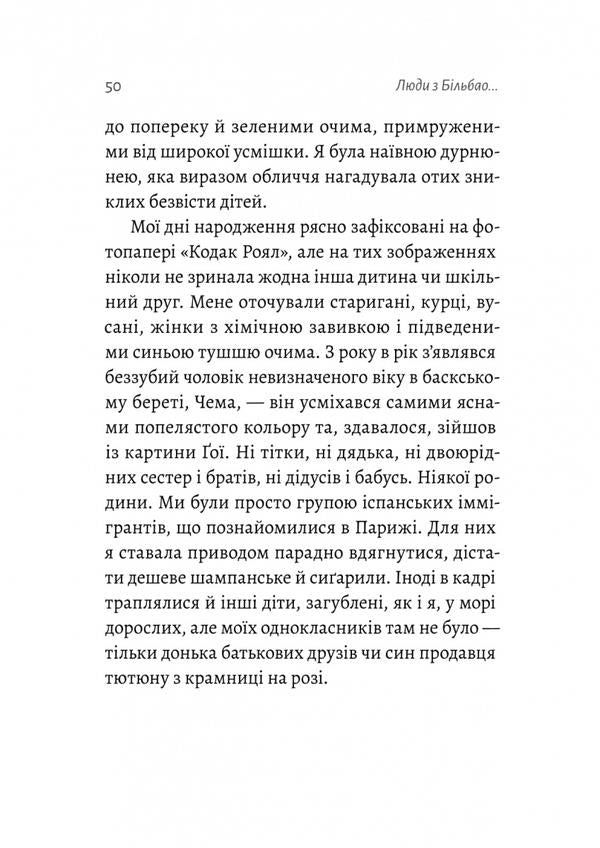 50 Люди з Більбао...

до попереку й зеленими очима, примруженими від широкої усмішки. Я була наївною дурнюнею, яка виразом обличчя нагадувала отих зниклих безвісти дітей.

Мої дні народження рясно зафіксовані на фотопапері «Кодак Роял», але на тих зображеннях ніколи не зринала жодна інша дитина чи шкільний друг. Мене оточували старигані, курці, вусані, жінки з хімічною завивкою і підведеними синьою тушшю очима. З року в рік з'являвся беззубий чоловік невизначеного віку в баскському береті, Чема, — він усміхався самими яснами попелястого кольору та, здавалося, зійшов із картини Ґої. Ні тітки, ні дядька, ні двоюрідних сестер і братів, ні дідусів і бабусь. Ніякої родини. Ми були просто групою іспанських іммігрантів, що познайомилися в Парижі. Для них я ставала приводом парадно вдягнутися, дістати дешеве шампанське й сиґарили. Іноді в кадрі траплялися й інші діти, загублені, як і я, у морі дорослих, але моїх однокласників там не було — тільки донька батькових друзів чи син продавця тютюну з крамниці на розі.